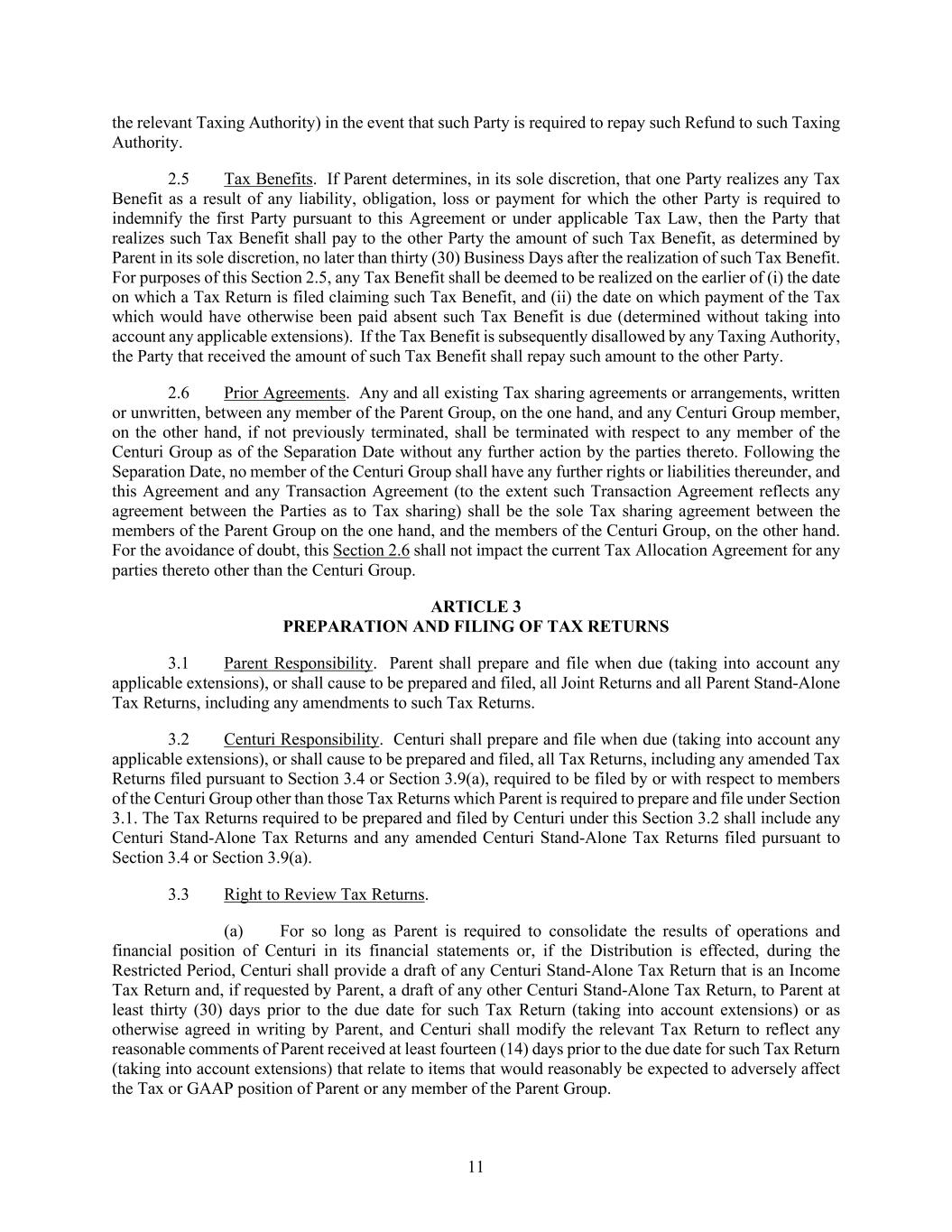 the relevant Taxing Authority) in the event that such Party is required to repay such Refund to such Taxing Authority.

2.5 Tax Benefits. If Parent determines, in its sole discretion, that one Party realizes any Tax Benefit as a result of any liability, obligation, loss or payment for which the other Party is required to indemnify the first Party pursuant to this Agreement or under applicable Tax Law, then the Party that realizes such Tax Benefit shall pay to the other Party the amount of such Tax Benefit, as determined by Parent in its sole discretion, no later than thirty (30) Business Days after the realization of such Tax Benefit. For purposes of this Section 2.5, any Tax Benefit shall be deemed to be realized on the earlier of (i) the date on which a Tax Return is filed claiming such Tax Benefit, and (ii) the date on which payment of the Tax which would have otherwise been paid absent such Tax Benefit is due (determined without taking into account any applicable extensions). If the Tax Benefit is subsequently disallowed by any Taxing Authority, the Party that received the amount of such Tax Benefit shall repay such amount to the other Party.

2.6 Prior Agreements. Any and all existing Tax sharing agreements or arrangements, written or unwritten, between any member of the Parent Group, on the one hand, and any Centuri Group member, on the other hand, if not previously terminated, shall be terminated with respect to any member of the Centuri Group as of the Separation Date without any further action by the parties thereto. Following the Separation Date, no member of the Centuri Group shall have any further rights or liabilities thereunder, and this Agreement and any Transaction Agreement (to the extent such Transaction Agreement reflects any agreement between the Parties as to Tax sharing) shall be the sole Tax sharing agreement between the members of the Parent Group on the one hand, and the members of the Centuri Group, on the other hand. For the avoidance of doubt, this Section 2.6 shall not impact the current Tax Allocation Agreement for any parties thereto other than the Centuri Group.

ARTICLE 3
PREPARATION AND FILING OF TAX RETURNS

3.1 Parent Responsibility. Parent shall prepare and file when due (taking into account any applicable extensions), or shall cause to be prepared and filed, all Joint Returns and all Parent Stand-Alone Tax Returns, including any amendments to such Tax Returns.

3.2 Centuri Responsibility. Centuri shall prepare and file when due (taking into account any applicable extensions), or shall cause to be prepared and filed, all Tax Returns, including any amended Tax Returns filed pursuant to Section 3.4 or Section 3.9(a), required to be filed by or with respect to members of the Centuri Group other than those Tax Returns which Parent is required to prepare and file under Section 3.1. The Tax Returns required to be prepared and filed by Centuri under this Section 3.2 shall include any Centuri Stand-Alone Tax Returns and any amended Centuri Stand-Alone Tax Returns filed pursuant to Section 3.4 or Section 3.9(a).

3.3 Right to Review Tax Returns.

(a) For so long as Parent is required to consolidate the results of operations and financial position of Centuri in its financial statements or, if the Distribution is effected, during the Restricted Period, Centuri shall provide a draft of any Centuri Stand-Alone Tax Return that is an Income Tax Return and, if requested by Parent, a draft of any other Centuri Stand-Alone Tax Return, to Parent at least thirty (30) days prior to the due date for such Tax Return (taking into account extensions) or as otherwise agreed in writing by Parent, and Centuri shall modify the relevant Tax Return to reflect any reasonable comments of Parent received at least fourteen (14) days prior to the due date for such Tax Return (taking into account extensions) that relate to items that would reasonably be expected to adversely affect the Tax or GAAP position of Parent or any member of the Parent Group.

11